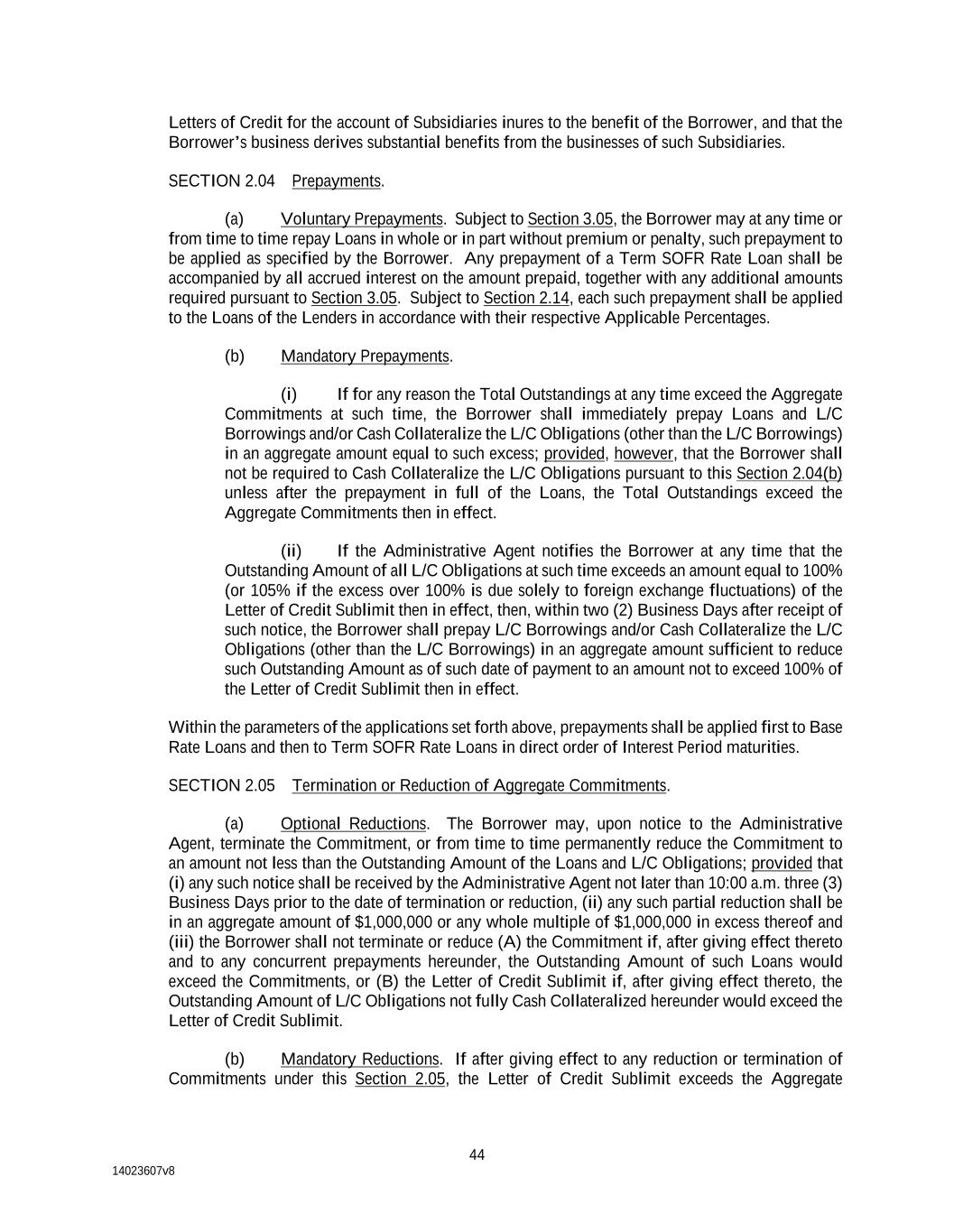 Letters of Credit for the account of Subsidiaries inures to the benefit of the Borrower, and that the Borrower's business derives substantial benefits from the businesses of such Subsidiaries.

SECTION 2.04 Prepayments.

(a) Voluntary Prepayments. Subject to Section 3.05, the Borrower may at any time or from time to time repay Loans in whole or in part without premium or penalty, such prepayment to be applied as specified by the Borrower. Any prepayment of a Term SOFR Rate Loan shall be accompanied by all accrued interest on the amount prepaid, together with any additional amounts required pursuant to Section 3.05. Subject to Section 2.14, each such prepayment shall be applied to the Loans of the Lenders in accordance with their respective Applicable Percentages.

(b) Mandatory Prepayments.

(i) If for any reason the Total Outstandings at any time exceed the Aggregate Commitments at such time, the Borrower shall immediately prepay Loans and L/C Borrowings and/or Cash Collateralize the L/C Obligations (other than the L/C Borrowings) in an aggregate amount equal to such excess; provided, however, that the Borrower shall not be required to Cash Collateralize the L/C Obligations pursuant to this Section 2.04(b) unless after the prepayment in full of the Loans, the Total Outstandings exceed the Aggregate Commitments then in effect.

(ii) If the Administrative Agent notifies the Borrower at any time that the Outstanding Amount of all L/C Obligations at such time exceeds an amount equal to 100% (or 105% if the excess over 100% is due solely to foreign exchange fluctuations) of the Letter of Credit Sublimit then in effect, then, within two (2) Business Days after receipt of such notice, the Borrower shall prepay L/C Borrowings and/or Cash Collateralize the L/C Obligations (other than the L/C Borrowings) in an aggregate amount sufficient to reduce such Outstanding Amount as of such date of payment to an amount not to exceed 100% of the Letter of Credit Sublimit then in effect.

Within the parameters of the applications set forth above, prepayments shall be applied first to Base Rate Loans and then to Term SOFR Rate Loans in direct order of Interest Period maturities.

SECTION 2.05 Termination or Reduction of Aggregate Commitments.

(a) Optional Reductions. The Borrower may, upon notice to the Administrative Agent, terminate the Commitment, or from time to time permanently reduce the Commitment to an amount not less than the Outstanding Amount of the Loans and L/C Obligations; provided that (i) any such notice shall be received by the Administrative Agent not later than 10:00 a.m. three (3) Business Days prior to the date of termination or reduction, (ii) any such partial reduction shall be in an aggregate amount of $1,000,000 or any whole multiple of $1,000,000 in excess thereof and (iii) the Borrower shall not terminate or reduce (A) the Commitment if, after giving effect thereto and to any concurrent prepayments hereunder, the Outstanding Amount of such Loans would exceed the Commitments, or (B) the Letter of Credit Sublimit if, after giving effect thereto, the Outstanding Amount of L/C Obligations not fully Cash Collateralized hereunder would exceed the Letter of Credit Sublimit.

(b) Mandatory Reductions. If after giving effect to any reduction or termination of Commitments under this Section 2.05, the Letter of Credit Sublimit exceeds the Aggregate

44

14023607v8